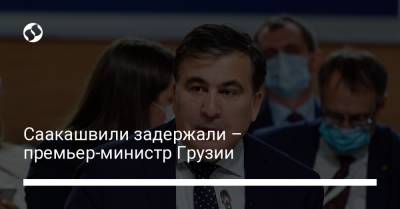 Саакашвили задержали – премьер-министр Грузии